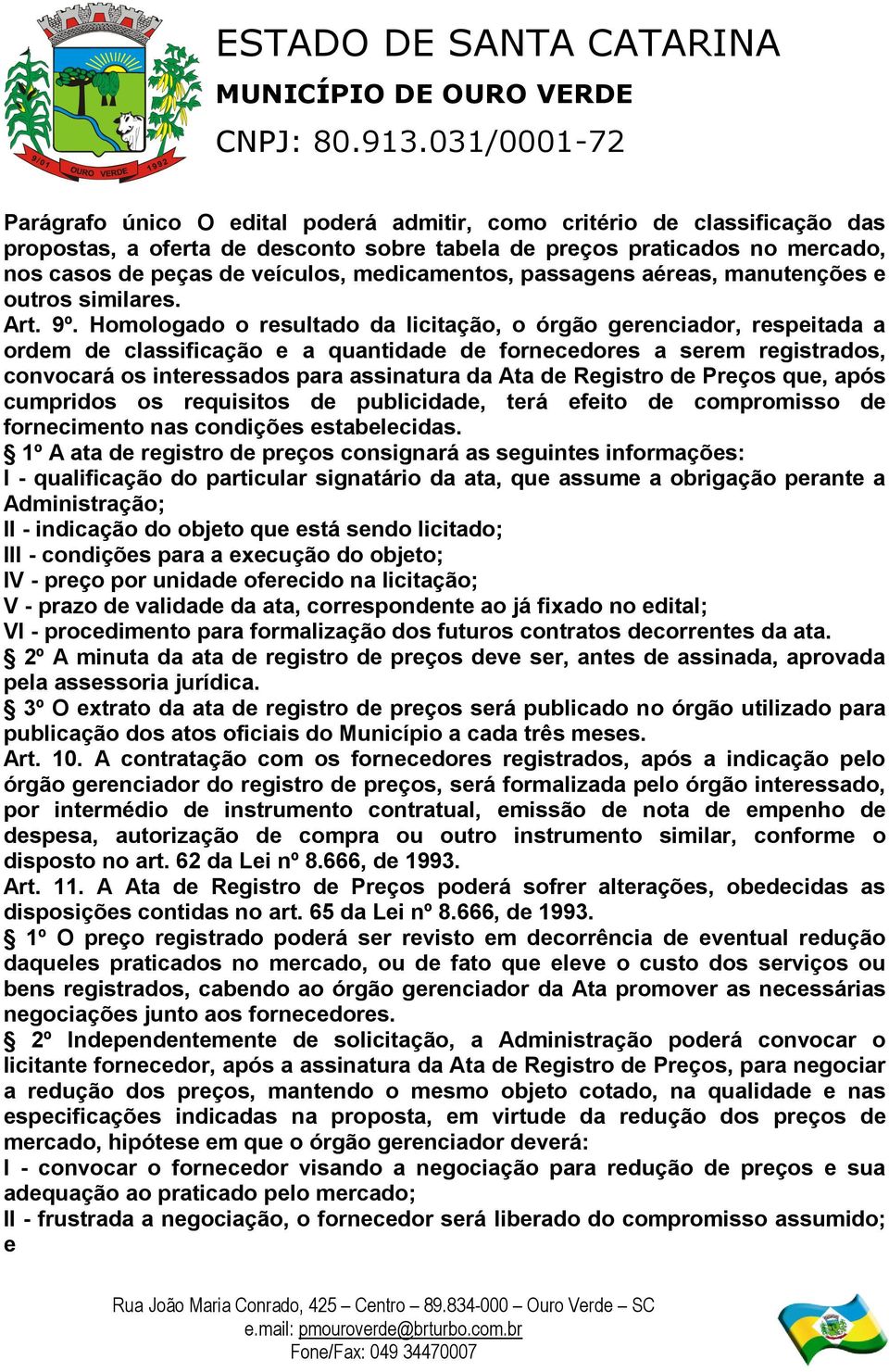 9/01 OURO VERDE 1992

ESTADO DE SANTA CATARINA
MUNICÍPIO DE OURO VERDE
CNPJ: 80.913.031/0001-72

Parágrafo único O edital poderá admitir, como critério de classificação das propostas, a oferta de desconto sobre tabela de preços praticados no mercado, nos casos de peças de veículos, medicamentos, passagens aéreas, manutenções e outros similares.
Art. 9º. Homologado o resultado da licitação, o órgão gerenciador, respeitada a ordem de classificação e a quantidade de fornecedores a serem registrados, convocará os interessados para assinatura da Ata de Registro de Preços que, após cumpridos os requisitos de publicidade, terá efeito de compromisso de fornecimento nas condições estabelecidas.
§ 1º A ata de registro de preços consignará as seguintes informações:
I - qualificação do particular signatário da ata, que assume a obrigação perante a Administração;
II - indicação do objeto que está sendo licitado;
III - condições para a execução do objeto;
IV - preço por unidade oferecido na licitação;
V - prazo de validade da ata, correspondente ao já fixado no edital;
VI - procedimento para formalização dos futuros contratos decorrentes da ata.
§ 2º A minuta da ata de registro de preços deve ser, antes de assinada, aprovada pela assessoria jurídica.
§ 3º O extrato da ata de registro de preços será publicado no órgão utilizado para publicação dos atos oficiais do Município a cada três meses.
Art. 10. A contratação com os fornecedores registrados, após a indicação pelo órgão gerenciador do registro de preços, será formalizada pelo órgão interessado, por intermédio de instrumento contratual, emissão de nota de empenho de despesa, autorização de compra ou outro instrumento similar, conforme o disposto no art. 62 da Lei nº 8.666, de 1993.
Art. 11. A Ata de Registro de Preços poderá sofrer alterações, obedecidas as disposições contidas no art. 65 da Lei nº 8.666, de 1993.
§ 1º O preço registrado poderá ser revisto em decorrência de eventual redução daqueles praticados no mercado, ou de fato que eleve o custo dos serviços ou bens registrados, cabendo ao órgão gerenciador da Ata promover as necessárias negociações junto aos fornecedores.
§ 2º Independentemente de solicitação, a Administração poderá convocar o licitante fornecedor, após a assinatura da Ata de Registro de Preços, para negociar a redução dos preços, mantendo o mesmo objeto cotado, na qualidade e nas especificações indicadas na proposta, em virtude da redução dos preços de mercado, hipótese em que o órgão gerenciador deverá:
I - convocar o fornecedor visando a negociação para redução de preços e sua adequação ao praticado pelo mercado;
II - frustrada a negociação, o fornecedor será liberado do compromisso assumido; e

Rua João Maria Conrado, 425 – Centro – 89.834-000 – Ouro Verde – SC
e.mail: pmouroverde@brturbo.com.br
Fone/Fax: 049 34470007